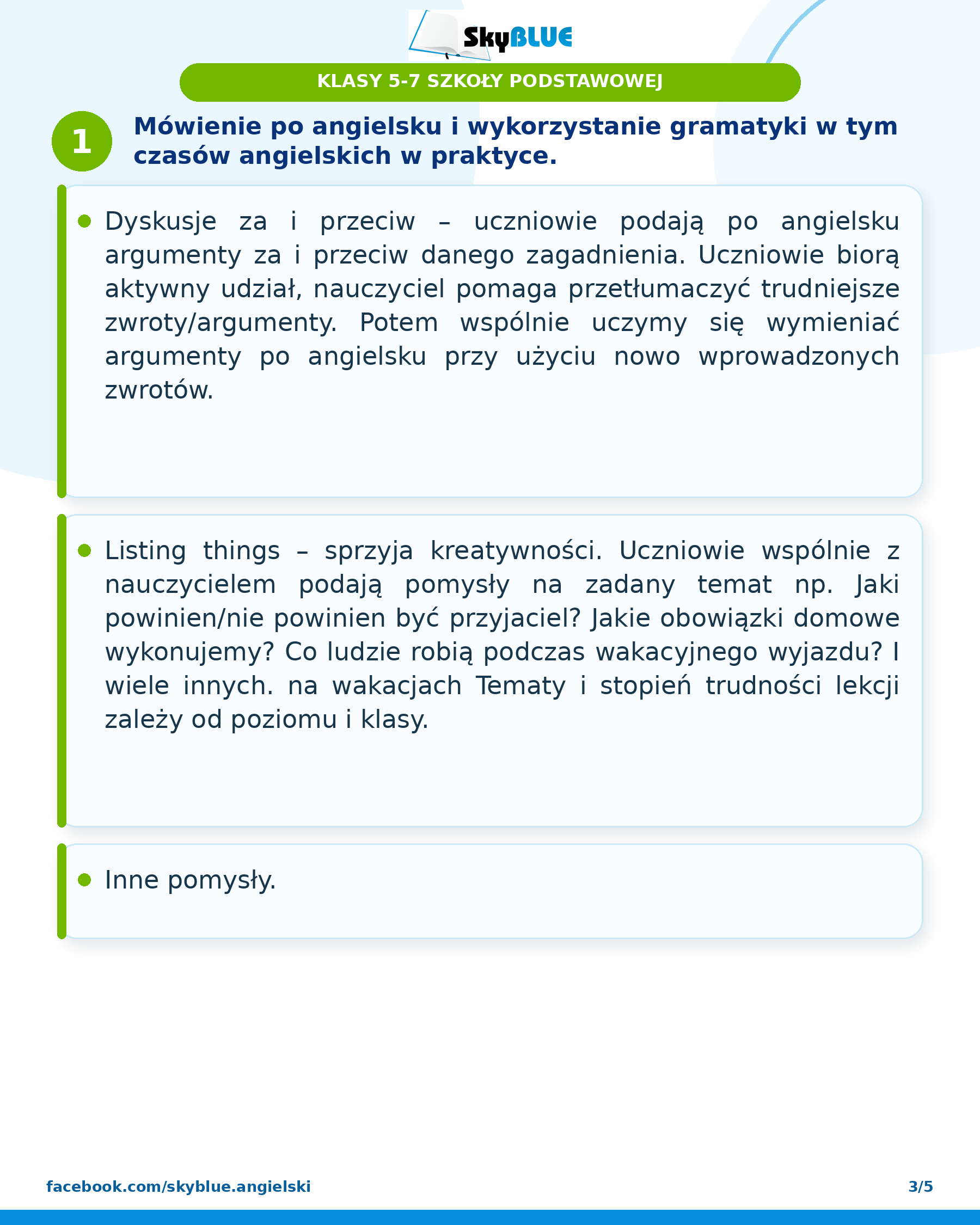 SkyBLUE

KLASY 5-7 SZKOŁY PODSTAWOWEJ

1

Mówienie po angielsku i wykorzystanie gramatyki w tym czasów angielskich w praktyce.

• Dyskusje za i przeciw – uczniowie podają po angielsku argumenty za i przeciw danego zagadnienia. Uczniowie biorą aktywny udział, nauczyciel pomaga przetłumaczyć trudniejsze zwroty/argumenty. Potem wspólnie uczymy się wymieniać argumenty po angielsku przy użyciu nowo wprowadzonych zwrotów.

• Listing things – sprzyja kreatywności. Uczniowie wspólnie z nauczycielem podają pomysły na zadany temat np. Jaki powinien/nie powinien być przyjaciel? Jakie obowiązki domowe wykonujemy? Co ludzie robią podczas wakacyjnego wyjazdu? I wiele innych. na wakacjach Tematy i stopień trudności lekcji zależy od poziomu i klasy.

• Inne pomysły.

facebook.com/skyblue.angielski

3/5